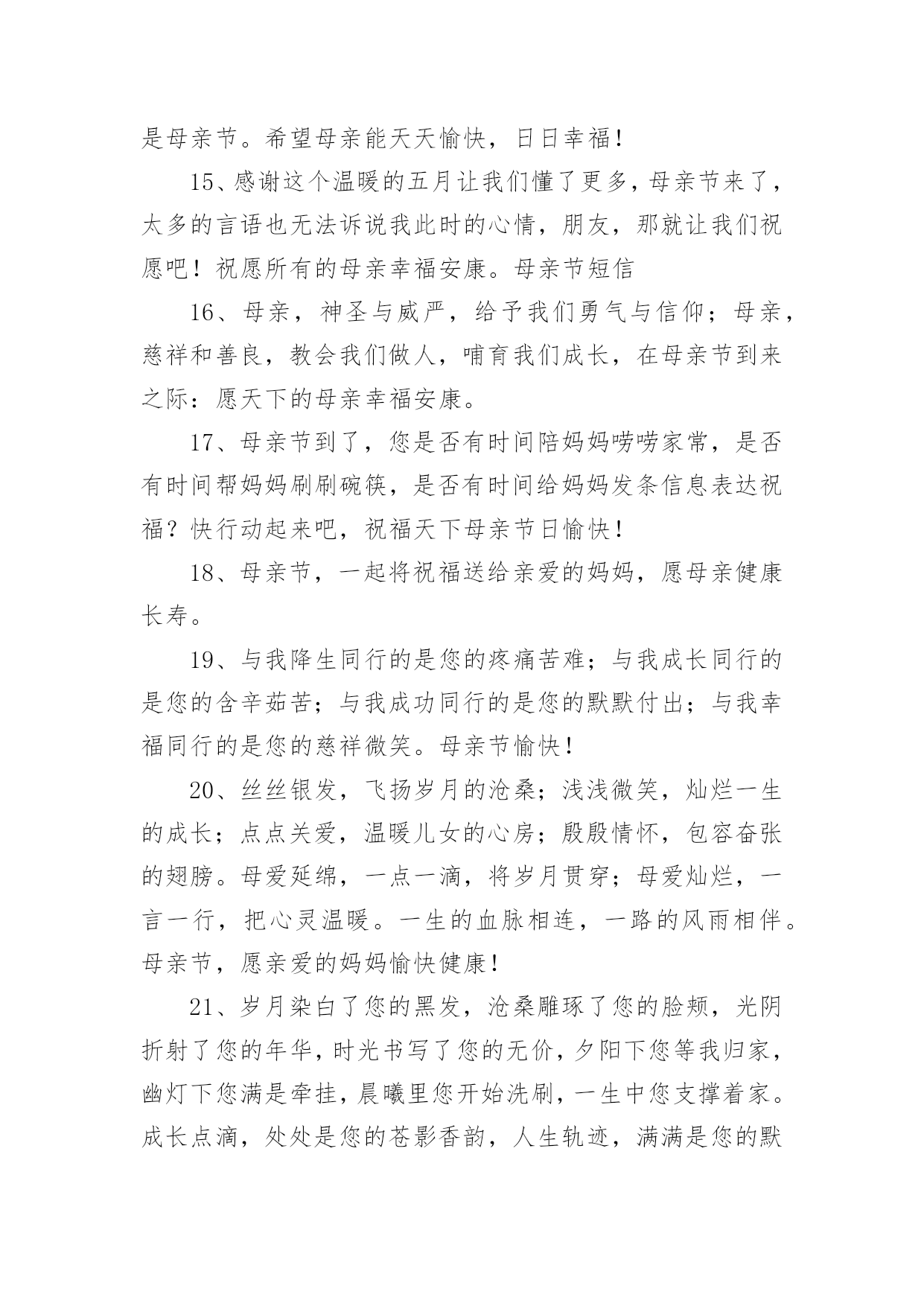 是母亲节。希望母亲能天天愉快，日日幸福！

15、感谢这个温暖的五月让我们懂了更多，母亲节来了，太多的言语也无法诉说我此时的心情，朋友，那就让我们祝愿吧！祝愿所有的母亲幸福安康。母亲节短信

16、母亲，神圣与威严，给予我们勇气与信仰；母亲，慈祥和善良，教会我们做人，哺育我们成长，在母亲节到来之际：愿天下的母亲幸福安康。

17、母亲节到了，您是否有时间陪妈妈唠唠家常，是否有时间帮妈妈刷刷碗筷，是否有时间给妈妈发条信息表达祝福？快行动起来吧，祝福天下母亲节日愉快！

18、母亲节，一起将祝福送给亲爱的妈妈，愿母亲健康长寿。

19、与我降生同行的是您的疼痛苦难；与我成长同行的是您的含辛茹苦；与我成功同行的是您的默默付出；与我幸福同行的是您的慈祥微笑。母亲节愉快！

20、丝丝银发，飞扬岁月的沧桑；浅浅微笑，灿烂一生的成长；点点关爱，温暖儿女的心房；殷殷情怀，包容奋张的翅膀。母爱延绵，一点一滴，将岁月贯穿；母爱灿烂，一言一行，把心灵温暖。一生的血脉相连，一路的风雨相伴。母亲节，愿亲爱的妈妈愉快健康！

21、岁月染白了您的黑发，沧桑雕琢了您的脸颊，光阴折射了您的年华，时光书写了您的无价，夕阳下您等我归家，幽灯下您满是牵挂，晨曦里您开始洗刷，一生中您支撑着家。成长点滴，处处是您的苍影香韵，人生轨迹，满满是您的默